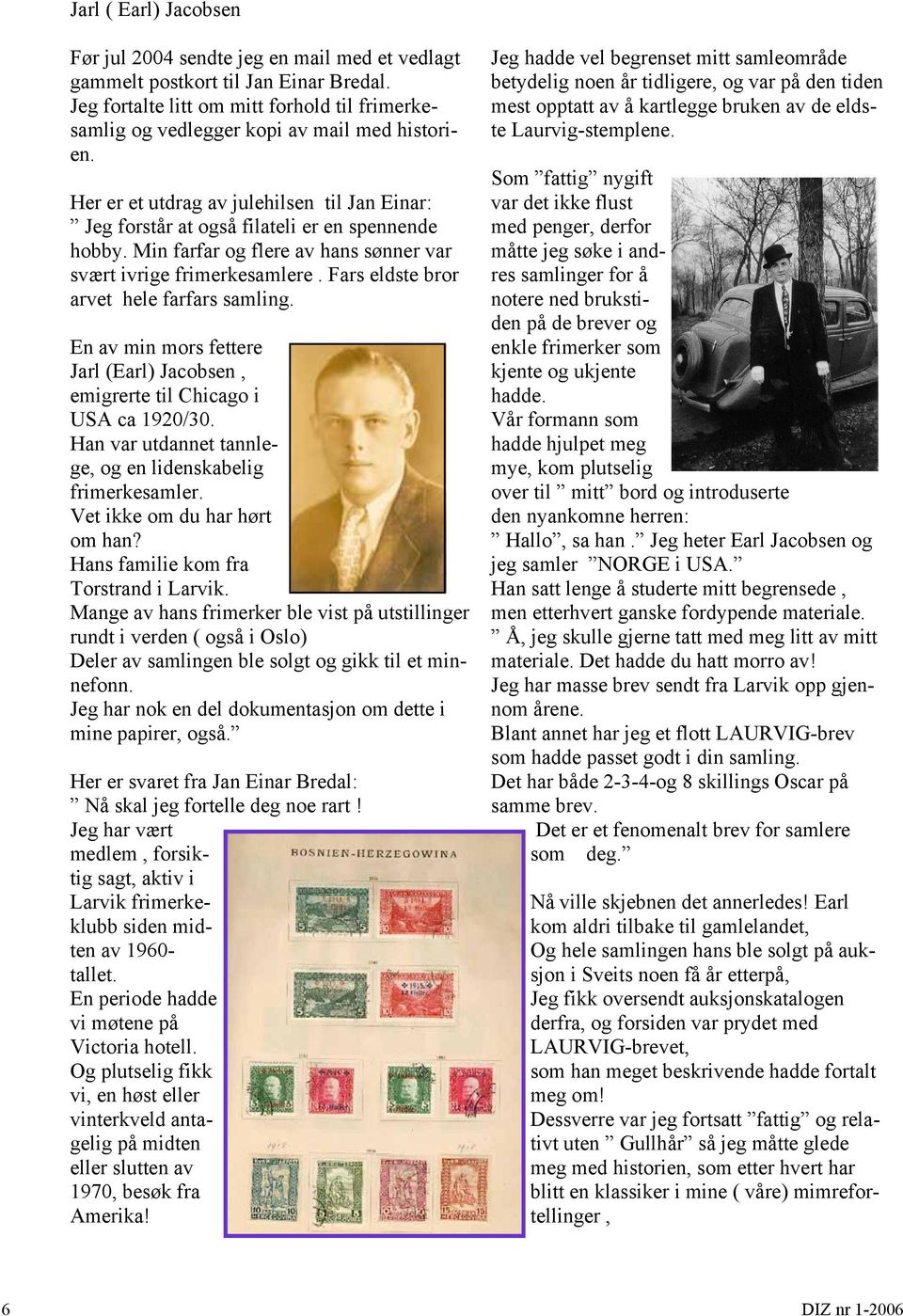 Jarl ( Earl) Jacobsen

Før jul 2004 sendte jeg en mail med et vedlagt gammelt postkort til Jan Einar Bredal. Jeg fortalte litt om mitt forhold til frimerkesamlig og vedlegger kopi av mail med historien.

Her er et utdrag av julehilsen til Jan Einar: ” Jeg forstår at også filateli er en spennende hobby. Min farfar og flere av hans sønner var svært ivrige frimerkesamlere . Fars eldste bror arvet hele farfars samling.

En av min mors fettere Jarl (Earl) Jacobsen , emigrerte til Chicago i USA ca 1920/30. Han var utdannet tannlege, og en lidenskabelig frimerkesamler. Vet ikke om du har hørt om han? Hans familie kom fra Torstrand i Larvik. Mange av hans frimerker ble vist på utstillinger rundt i verden ( også i Oslo) Deler av samlingen ble solgt og gikk til et minnefonn. Jeg har nok en del dokumentasjon om dette i mine papirer, også.”

Her er svaret fra Jan Einar Bredal: ” Nå skal jeg fortelle deg noe rart ! Jeg har vært medlem , forsiktig sagt, aktiv i Larvik frimerkeklubb siden midten av 1960-tallet. En periode hadde vi møtene på Victoria hotell. Og plutselig fikk vi, en høst eller vinterkveld antagelig på midten eller slutten av 1970, besøk fra Amerika!

BOSNIEN-HERZEGOWINA

Jeg hadde vel begrenset mitt samleområde betydelig noen år tidligere, og var på den tiden mest opptatt av å kartlegge bruken av de eldste Laurvig-stemplene.

Som ”fattig” nygift var det ikke flust med penger, derfor måtte jeg søke i andres samlinger for å notere ned brukstiden på de brever og enkle frimerker som kjente og ukjente hadde. Vår formann som hadde hjulpet meg mye, kom plutselig over til ” mitt” bord og introduserte den nyankomne herren: ” Hallo”, sa han .” Jeg heter Earl Jacobsen og jeg samler ”NORGE i USA.” Han satt lenge å studerte mitt begrensede , men etterhvert ganske fordypende materiale. ” Å, jeg skulle gjerne tatt med meg litt av mitt materiale. Det hadde du hatt morro av! Jeg har masse brev sendt fra Larvik opp gjennom årene. Blant annet har jeg et flott LAURVIG-brev som hadde passet godt i din samling. Det har både 2-3-4-og 8 skillings Oscar på samme brev. Det er et fenomenalt brev for samlere som deg.”

Nå ville skjebnen det annerledes! Earl kom aldri tilbake til gamlelandet, Og hele samlingen hans ble solgt på auksjon i Sveits noen få år etterpå, Jeg fikk oversendt auksjonskatalogen derfra, og forsiden var prydet med LAURVIG-brevet, som han meget beskrivende hadde fortalt meg om! Dessverre var jeg fortsatt ”fattig” og relativt uten ” Gullhår” så jeg måtte glede meg med historien, som etter hvert har blitt en klassiker i mine ( våre) mimrefortellinger ,

6

DIZ nr 1-2006